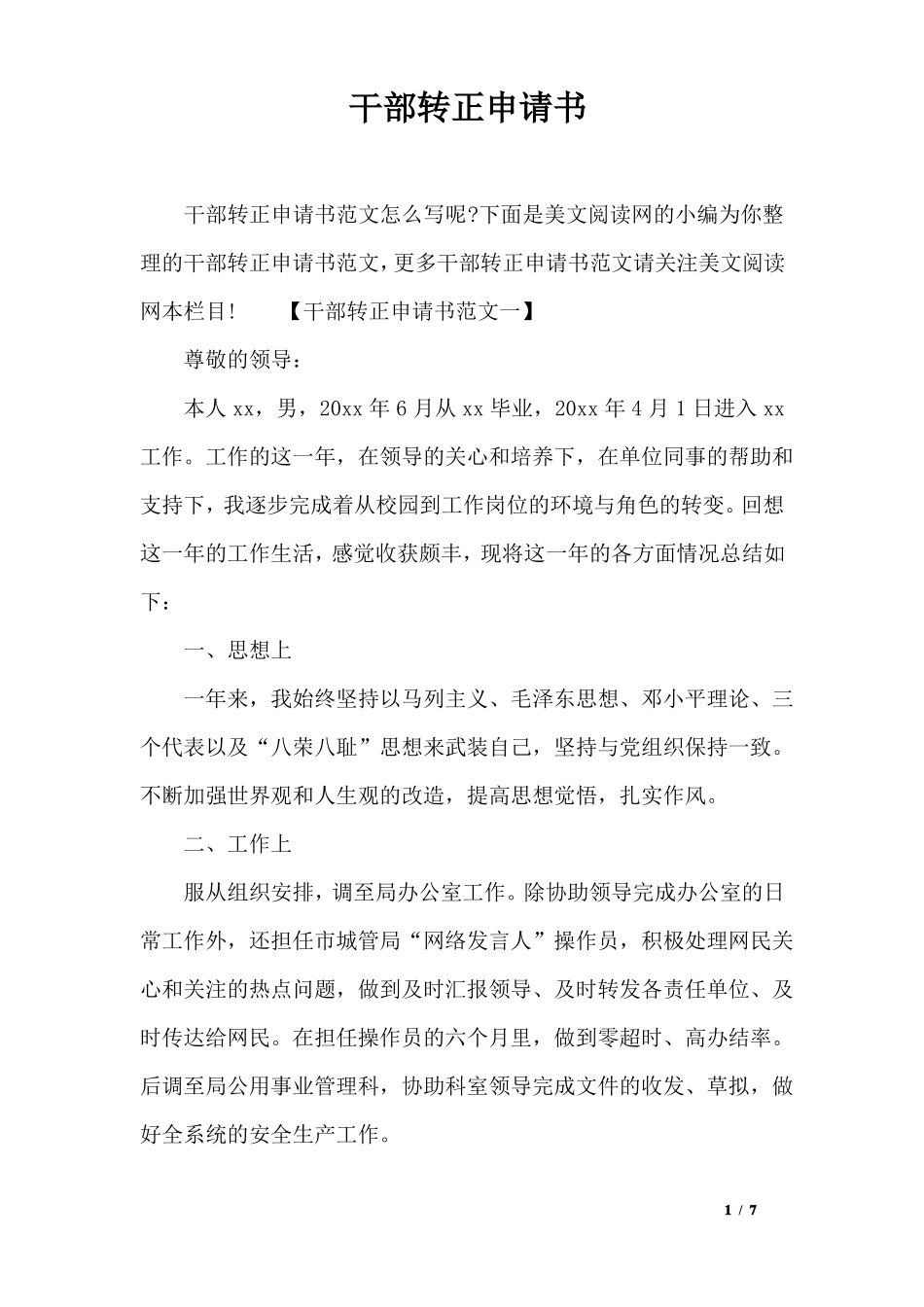 干部转正申请书

干部转正申请书范文怎么写呢?下面是美文阅读网的小编为你整理的干部转正申请书范文，更多干部转正申请书范文请关注美文阅读网本栏目！　　【干部转正申请书范文一】

尊敬的领导：

本人 xx，男，20xx 年 6 月从 xx 毕业，20xx 年 4 月 1 日进入 xx 工作。工作的这一年，在领导的关心和培养下，在单位同事的帮助和支持下，我逐步完成着从校园到工作岗位的环境与角色的转变。回想这一年的工作生活，感觉收获颇丰，现将这一年的各方面情况总结如下：

一、思想上

一年来，我始终坚持以马列主义、毛泽东思想、邓小平理论、三个代表以及“八荣八耻”思想来武装自己，坚持与党组织保持一致。不断加强世界观和人生观的改造，提高思想觉悟，扎实作风。

二、工作上

服从组织安排，调至局办公室工作。除协助领导完成办公室的日常工作外，还担任市城管局“网络发言人”操作员，积极处理网民关心和关注的热点问题，做到及时汇报领导、及时转发各责任单位、及时传达给网民。在担任操作员的六个月里，做到零超时、高办结率。后调至局公用事业管理科，协助科室领导完成文件的收发、草拟，做好全系统的安全生产工作。

1 / 7